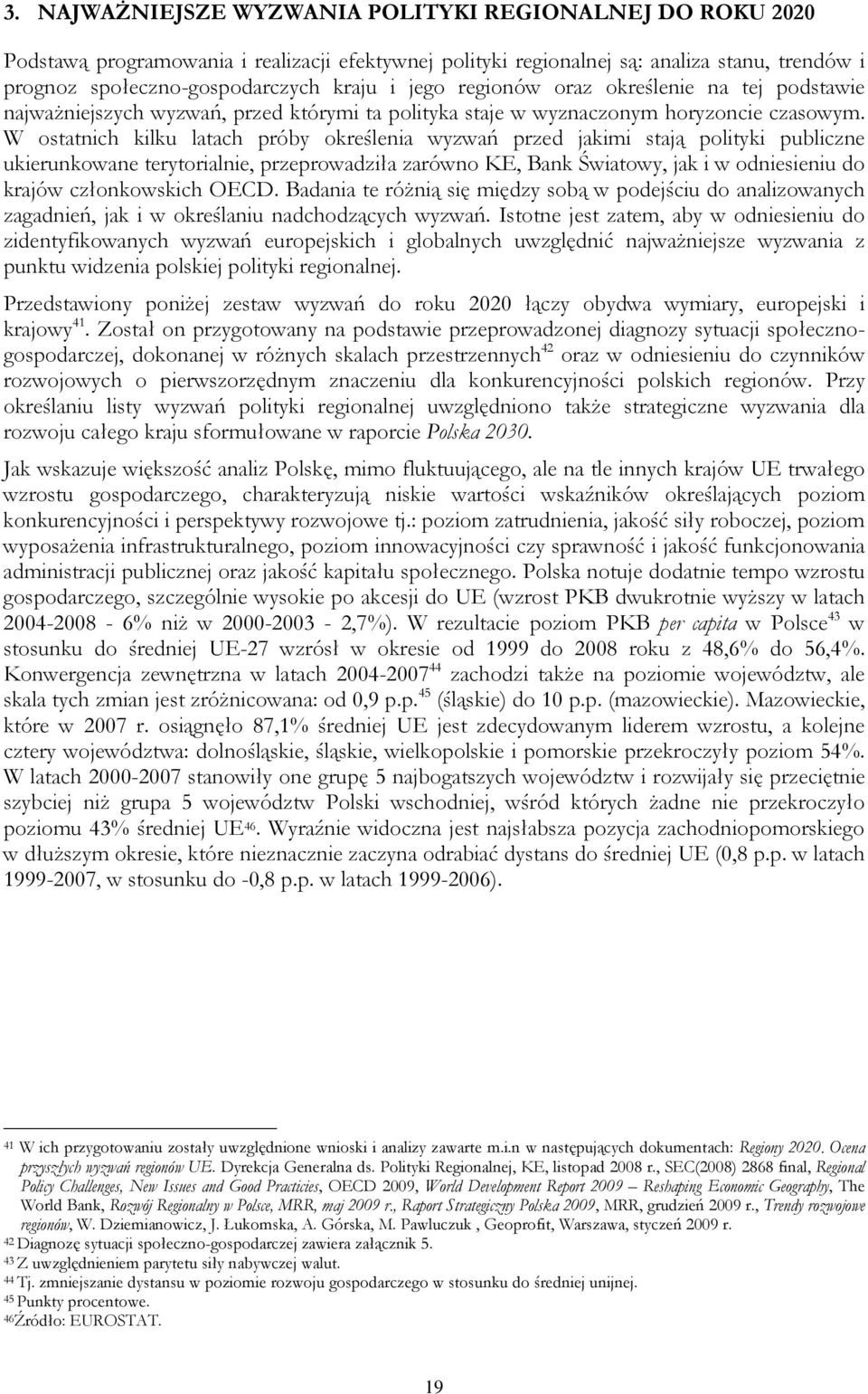 3. NAJWAŻNIEJSZE WYZWANIA POLITYKI REGIONALNEJ DO ROKU 2020

Podstawą programowania i realizacji efektywnej polityki regionalnej są: analiza stanu, trendów i prognoz społeczno-gospodarczych kraju i jego regionów oraz określenie na tej podstawie najważniejszych wyzwań, przed którymi ta polityka staje w wyznaczonym horyzoncie czasowym. W ostatnich kilku latach próby określenia wyzwań przed jakimi stają polityki publiczne ukierunkowane terytorialnie, przeprowadziła zarówno KE, Bank Światowy, jak i w odniesieniu do krajów członkowskich OECD. Badania te różnią się między sobą w podejściu do analizowanych zagadnień, jak i w określaniu nadchodzących wyzwań. Istotne jest zatem, aby w odniesieniu do zidentyfikowanych wyzwań europejskich i globalnych uwzględnić najważniejsze wyzwania z punktu widzenia polskiej polityki regionalnej.

Przedstawiony poniżej zestaw wyzwań do roku 2020 łączy obydwa wymiary, europejski i krajowy$^{41}$. Został on przygotowany na podstawie przeprowadzonej diagnozy sytuacji społeczno-gospodarczej, dokonanej w różnych skalach przestrzennych$^{42}$ oraz w odniesieniu do czynników rozwojowych o pierwszorzędnym znaczeniu dla konkurencyjności polskich regionów. Przy określaniu listy wyzwań polityki regionalnej uwzględniono także strategiczne wyzwania dla rozwoju całego kraju sformułowane w raporcie Polska 2030.

Jak wskazuje większość analiz Polskę, mimo fluktuującego, ale na tle innych krajów UE trwałego wzrostu gospodarczego, charakteryzują niskie wartości wskaźników określających poziom konkurencyjności i perspektywy rozwojowe tj.: poziom zatrudnienia, jakość siły roboczej, poziom wyposażenia infrastrukturalnego, poziom innowacyjności czy sprawność i jakość funkcjonowania administracji publicznej oraz jakość kapitału społecznego. Polska notuje dodatnie tempo wzrostu gospodarczego, szczególnie wysokie po akcesji do UE (wzrost PKB dwukrotnie wyższy w latach 2004-2008 - 6% niż w 2000-2003 - 2,7%). W rezultacie poziom PKB per capita w Polsce$^{43}$ w stosunku do średniej UE-27 wzrósł w okresie od 1999 do 2008 roku z 48,6% do 56,4%. Konwergencja zewnętrzna w latach 2004-2007$^{44}$ zachodzi także na poziomie województw, ale skala tych zmian jest zróżnicowana: od 0,9 p.p.$^{45}$ (śląskie) do 10 p.p. (mazowieckie). Mazowieckie, które w 2007 r. osiągnęło 87,1% średniej UE jest zdecydowanym liderem wzrostu, a kolejne cztery województwa: dolnośląskie, śląskie, wielkopolskie i pomorskie przekroczyły poziom 54%. W latach 2000-2007 stanowiły one grupę 5 najbogatszych województw i rozwijały się przeciętnie szybciej niż grupa 5 województw Polski wschodniej, wśród których żadne nie przekroczyło poziomu 43% średniej UE$^{46}$. Wyraźnie widoczna jest najsłabsza pozycja zachodniopomorskiego w dłuższym okresie, które nieznacznie zaczyna odrabiać dystans do średniej UE (0,8 p.p. w latach 1999-2007, w stosunku do -0,8 p.p. w latach 1999-2006).

$^{41}$ W ich przygotowaniu zostały uwzględnione wnioski i analizy zawarte m.i.n w następujących dokumentach: Regiony 2020. Ocena przyszłych wyzwań regionów UE. Dyrekcja Generalna ds. Polityki Regionalnej, KE, listopad 2008 r., SEC(2008) 2868 final, Regional Policy Challenges, New Issues and Good Practicies, OECD 2009, World Development Report 2009 – Reshaping Economic Geography, The World Bank, Rozwój Regionalny w Polsce, MRR, maj 2009 r., Raport Strategiczny Polska 2009, MRR, grudzień 2009 r., Trendy rozwojowe regionów, W. Dziemianowicz, J. Łukomska, A. Górska, M. Pawluczuk , Geoprofit, Warszawa, styczeń 2009 r.
$^{42}$ Diagnozę sytuacji społeczno-gospodarczej zawiera załącznik 5.
$^{43}$ Z uwzględnieniem parytetu siły nabywczej walut.
$^{44}$ Tj. zmniejszanie dystansu w poziomie rozwoju gospodarczego w stosunku do średniej unijnej.
$^{45}$ Punkty procentowe.
$^{46}$Źródło: EUROSTAT.

19